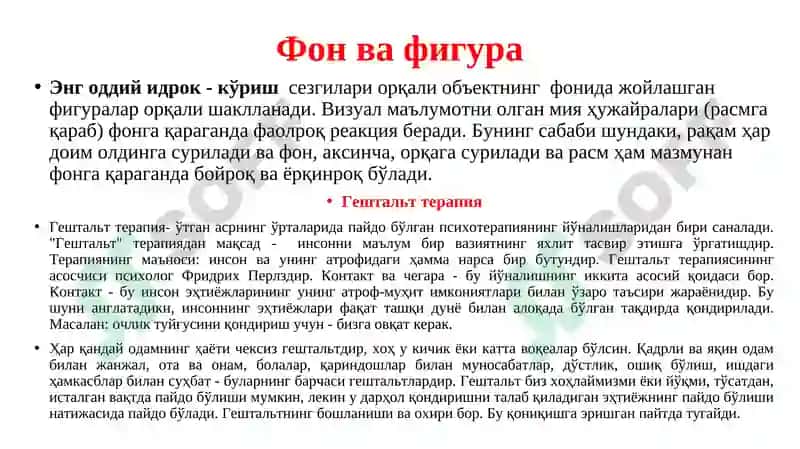 Фон ва фигура

• **Энг оддий идрок - кўриш** сезгилари орқали объектнинг фонида жойлашган фигуралар орқали шаклланади. Визуал маълумотни олган мия ҳужайралари (расмга қараб) фонга қараганда фаолроқ реакция беради. Бунинг сабаби шундаки, рақам ҳар доим олдинга сурилади ва фон, аксинча, орқага сурилади ва расм ҳам мазмунан фонга қараганда бойроқ ва ёрқинроқ бўлади.

• Гештальт терапия

• Гештальт терапия- ўтган асрнинг ўрталарида пайдо бўлган психотерапиянинг йўналишларидан бири саналади. "Гештальт" терапиядан мақсад - инсонни маълум бир вазиятнинг яхлит тасвир этишга ўргатишдир. Терапиянинг маъноси: инсон ва унинг атрофидаги ҳамма нарса бир бутундир. Гештальт терапиясининг асосчиси психолог Фридрих Перлздир. Контакт ва чегара - бу йўналишнинг иккита асосий қоидаси бор. Контакт - бу инсон эҳтиёжларининг унинг атроф-муҳит имкониятлари билан ўзаро таъсири жараёнидир. Бу шуни англатадики, инсоннинг эҳтиёжлари фақат ташқи дунё билан алоқада бўлган тақдирда қондирилади. Масалан: очлик туйғусини қондириш учун - бизга овқат керак.

• Ҳар қандай одамнинг ҳаёти чексиз гештальтдир, хоҳ у кичик ёки катта воқеалар бўлсин. Қадрли ва яқин одам билан жанжал, ота ва онам, болалар, қариндошлар билан муносабатлар, дўстлик, ошиқ бўлиш, ишдаги ҳамкасблар билан суҳбат - буларнинг барчаси гештальтлардир. Гештальт биз хоҳлаймизми ёки йўқми, тўсатдан, исталган вақтда пайдо бўлиши мумкин, лекин у дарҳол қондиришни талаб қиладиган эҳтиёжнинг пайдо бўлиши натижасида пайдо бўлади. Гештальтнинг бошланиши ва охири бор. Бу қониқишга эришган пайтда тугайди.